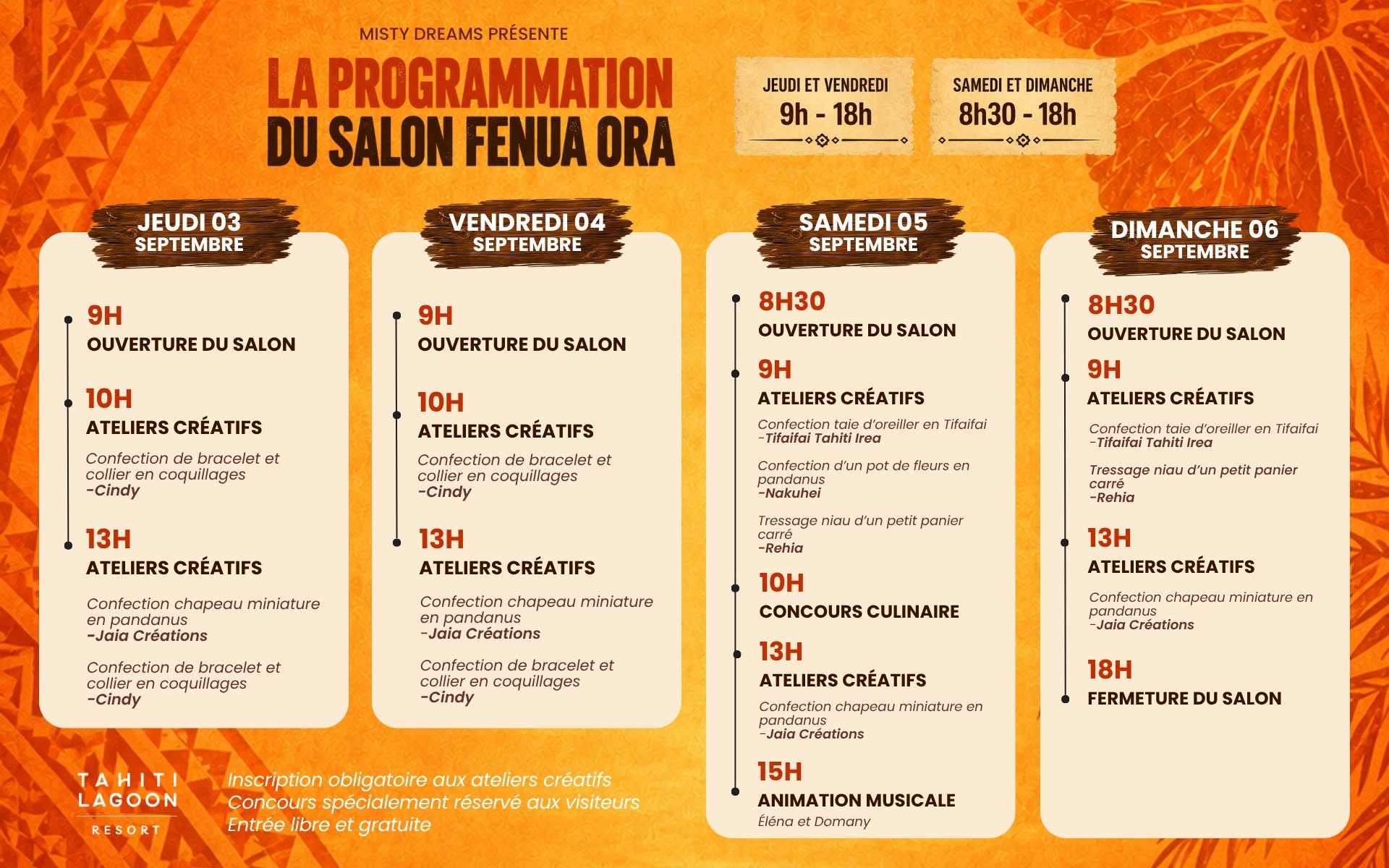 MISTY DREAMS PRÉSENTE

LA PROGRAMMATION
DU SALON FENUA ORA

JEUDI ET VENDREDI
9h - 18h

SAMEDI ET DIMANCHE
8h30 - 18h

JEUDI 03
SEPTEMBRE

9H
OUVERTURE DU SALON

10H
ATELIERS CRÉATIFS
Confection de bracelet et collier en coquillages
-Cindy

13H
ATELIERS CRÉATIFS
Confection chapeau miniature en pandanus
-Jaia Créations

Confection de bracelet et collier en coquillages
-Cindy

VENDREDI 04
SEPTEMBRE

9H
OUVERTURE DU SALON

10H
ATELIERS CRÉATIFS
Confection de bracelet et collier en coquillages
-Cindy

13H
ATELIERS CRÉATIFS
Confection chapeau miniature en pandanus
-Jaia Créations

Confection de bracelet et collier en coquillages
-Cindy

SAMEDI 05
SEPTEMBRE

8H30
OUVERTURE DU SALON

9H
ATELIERS CRÉATIFS
Confection taie d'oreiller en Tifaifai
-Tifaifai Tahiti Irea

Confection d'un pot de fleurs en pandanus
-Nakuhei

Tressage niau d'un petit panier carré
-Rehia

10H
CONCOURS CULINAIRE

13H
ATELIERS CRÉATIFS
Confection chapeau miniature en pandanus
-Jaia Créations

15H
ANIMATION MUSICALE
Éléna et Domany

DIMANCHE 06
SEPTEMBRE

8H30
OUVERTURE DU SALON

9H
ATELIERS CRÉATIFS
Confection taie d'oreiller en Tifaifai
-Tifaifai Tahiti Irea

Tressage niau d'un petit panier carré
-Rehia

13H
ATELIERS CRÉATIFS
Confection chapeau miniature en pandanus
-Jaia Créations

18H
FERMETURE DU SALON

TAHITI
LAGOON
RESORT

Inscription obligatoire aux ateliers créatifs
Concours spécialement réservé aux visiteurs
Entrée libre et gratuite